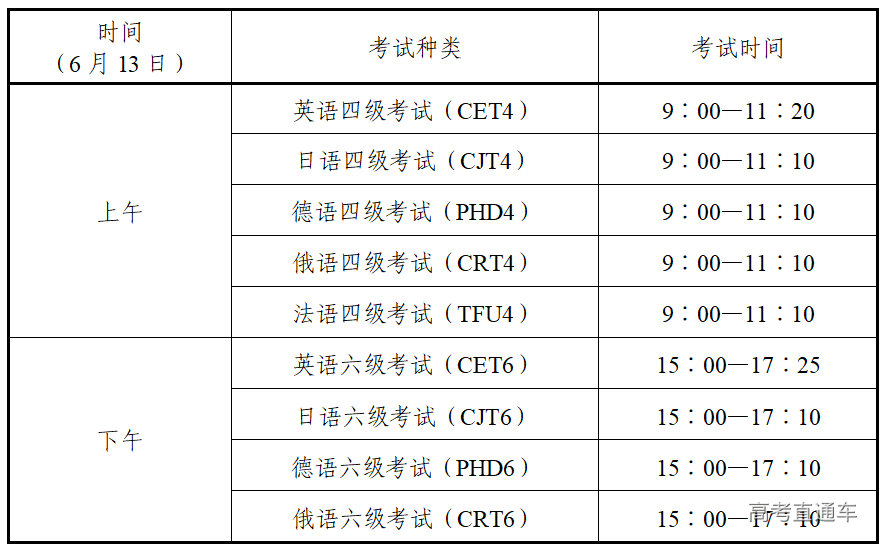 | 时间（6月13日） | 考试种类 | 考试时间 |
|---|---|---|
| 上午 | 英语四级考试（CET4） | 9：00—11：20 |
|  | 日语四级考试（CJT4） | 9：00—11：10 |
|  | 德语四级考试（PHD4） | 9：00—11：10 |
|  | 俄语四级考试（CRT4） | 9：00—11：10 |
|  | 法语四级考试（TFU4） | 9：00—11：10 |
| 下午 | 英语六级考试（CET6） | 15：00—17：25 |
|  | 日语六级考试（CJT6） | 15：00—17：10 |
|  | 德语六级考试（PHD6） | 15：00—17：10 |
|  | 俄语六级考试（CRT6） | 15：00—17：10 |

高考直通车